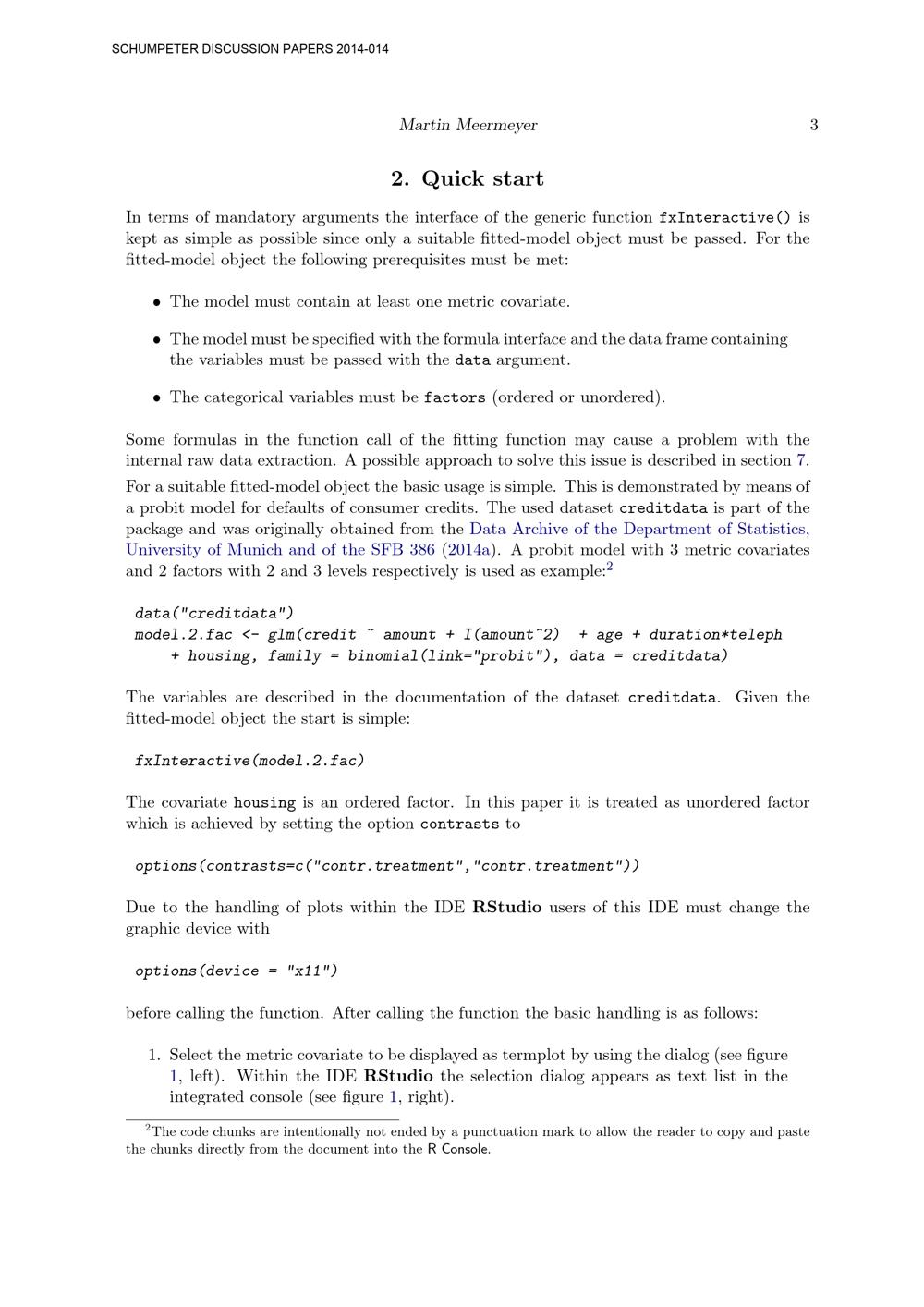 SCHUMPETER DISCUSSION PAPERS 2014-014

Martin Meermeyer 3

2. Quick start

In terms of mandatory arguments the interface of the generic function fxInteractive() is kept as simple as possible since only a suitable fitted-model object must be passed. For the fitted-model object the following prerequisites must be met:

• The model must contain at least one metric covariate.

• The model must be specified with the formula interface and the data frame containing the variables must be passed with the data argument.

• The categorical variables must be factors (ordered or unordered).

Some formulas in the function call of the fitting function may cause a problem with the internal raw data extraction. A possible approach to solve this issue is described in section 7.

For a suitable fitted-model object the basic usage is simple. This is demonstrated by means of a probit model for defaults of consumer credits. The used dataset creditdata is part of the package and was originally obtained from the Data Archive of the Department of Statistics, University of Munich and of the SFB 386 (2014a). A probit model with 3 metric covariates and 2 factors with 2 and 3 levels respectively is used as example:$^2$

data("creditdata")
model.2.fac <- glm(credit ~ amount + I(amount^2) + age + duration*teleph
+ housing, family = binomial(link="probit"), data = creditdata)

The variables are described in the documentation of the dataset creditdata. Given the fitted-model object the start is simple:

fxInteractive(model.2.fac)

The covariate housing is an ordered factor. In this paper it is treated as unordered factor which is achieved by setting the option contrasts to

options(contrasts=c("contr.treatment","contr.treatment"))

Due to the handling of plots within the IDE RStudio users of this IDE must change the graphic device with

options(device = "x11")

before calling the function. After calling the function the basic handling is as follows:

1. Select the metric covariate to be displayed as termplot by using the dialog (see figure 1, left). Within the IDE RStudio the selection dialog appears as text list in the integrated console (see figure 1, right).

$^2$The code chunks are intentionally not ended by a punctuation mark to allow the reader to copy and paste the chunks directly from the document into the R Console.